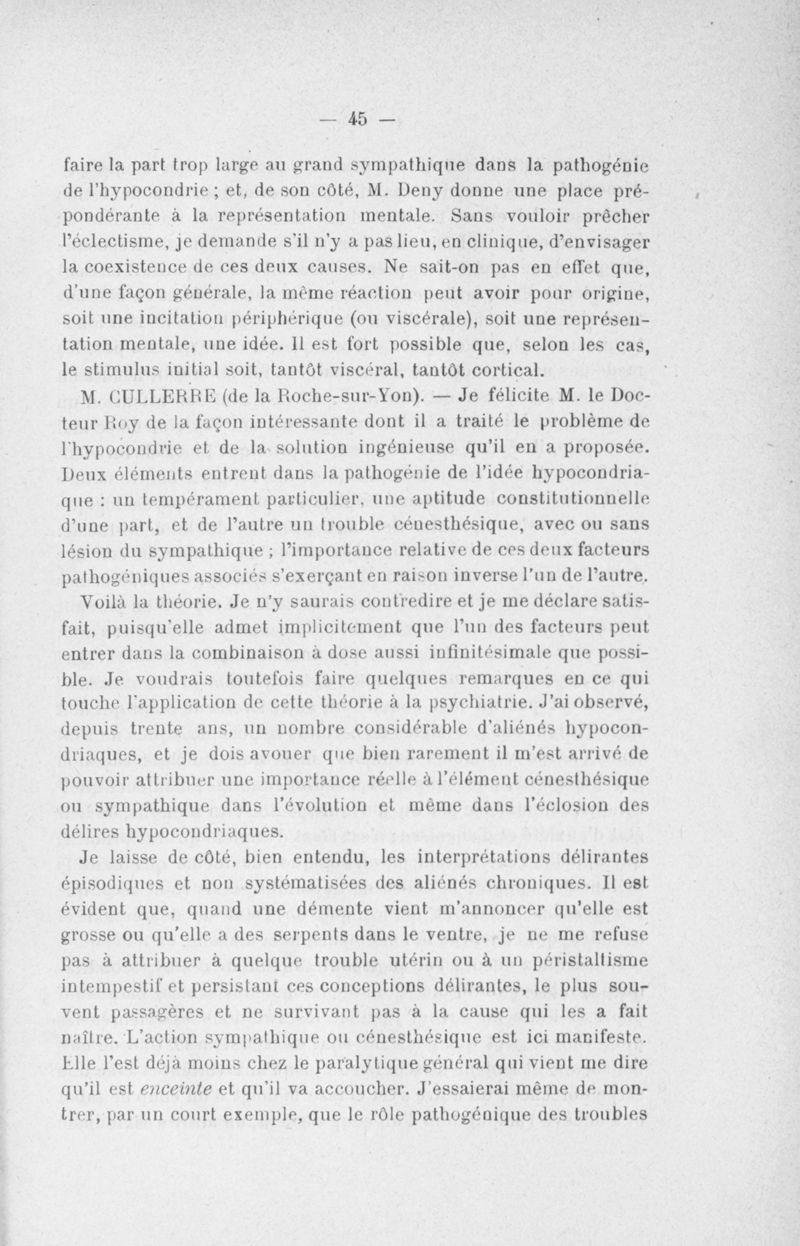 — 45 —

faire la part trop large au grand sympathique dans la pathogénie de l'hypocondrie ; et, de son côté, M. Deny donne une place prépondérante à la représentation mentale. Sans vouloir prêcher l'éclectisme, je demande s'il n'y a pas lieu, en clinique, d'envisager la coexistence de ces deux causes. Ne sait-on pas en effet que, d'une façon générale, la même réaction peut avoir pour origine, soit une incitation périphérique (ou viscérale), soit une représentation mentale, une idée. Il est fort possible que, selon les cas, le stimulus initial soit, tantôt viscéral, tantôt cortical.

M. CULLERRE (de la Roche-sur-Yon). — Je félicite M. le Docteur Roy de la façon intéressante dont il a traité le problème de l'hypocondrie et de la solution ingénieuse qu'il en a proposée. Deux éléments entrent dans la pathogénie de l'idée hypocondriaque : un tempérament particulier, une aptitude constitutionnelle d'une part, et de l'autre un trouble cénesthésique, avec ou sans lésion du sympathique ; l'importance relative de ces deux facteurs pathogéniques associés s'exerçant en raison inverse l'un de l'autre. Voilà la théorie. Je n'y saurais contredire et je me déclare satisfait, puisqu'elle admet implicitement que l'un des facteurs peut entrer dans la combinaison à dose aussi infinitésimale que possible. Je voudrais toutefois faire quelques remarques en ce qui touche l'application de cette théorie à la psychiatrie. J'ai observé, depuis trente ans, un nombre considérable d'aliénés hypocondriaques, et je dois avouer que bien rarement il m'est arrivé de pouvoir attribuer une importance réelle à l'élément cénesthésique ou sympathique dans l'évolution et même dans l'éclosion des délires hypocondriaques.

Je laisse de côté, bien entendu, les interprétations délirantes épisodiques et non systématisées des aliénés chroniques. Il est évident que, quand une démente vient m'annoncer qu'elle est grosse ou qu'elle a des serpents dans le ventre, je ne me refuse pas à attribuer à quelque trouble utérin ou à un péristaltisme intempestif et persistant ces conceptions délirantes, le plus souvent passagères et ne survivant pas à la cause qui les a fait naître. L'action sympathique ou cénesthésique est ici manifeste. Elle l'est déjà moins chez le paralytique général qui vient me dire qu'il est enceinte et qu'il va accoucher. J'essaierai même de montrer, par un court exemple, que le rôle pathogénique des troubles